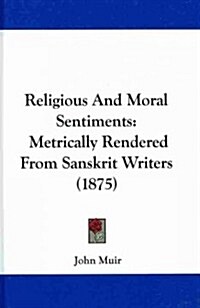 Religious And Moral Sentiments: Metrically Rendered From Sanskrit Writers (1875)

John Muir